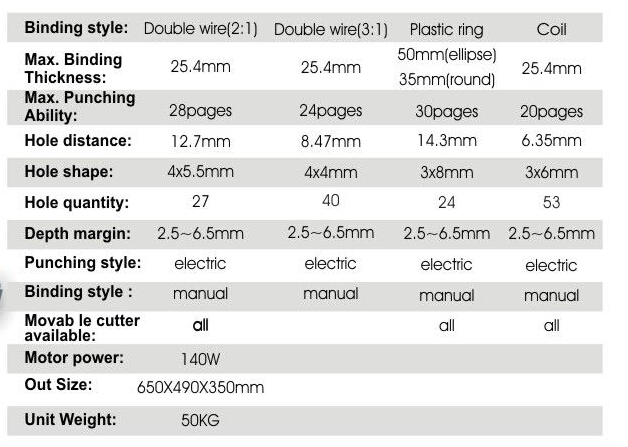 | Binding style: | Double wire(2:1) | Double wire(3:1) | Plastic ring | Coil |
|---|---|---|---|---|
| Max. Binding Thickness: | 25.4mm | 25.4mm | 50mm(ellipse) 35mm(round) | 25.4mm |
| Max. Punching Ability: | 28pages | 24pages | 30pages | 20pages |
| Hole distance: | 12.7mm | 8.47mm | 14.3mm | 6.35mm |
| Hole shape: | 4x5.5mm | 4x4mm | 3x8mm | 3x6mm |
| Hole quantity: | 27 | 40 | 24 | 53 |
| Depth margin: | 2.5~6.5mm | 2.5~6.5mm | 2.5~6.5mm | 2.5~6.5mm |
| Punching style: | electric | electric | electric | electric |
| Binding style : | manual | manual | manual | manual |
| Movab le cutter available: | all | | all | all |
| Motor power: | 140W | | | |
| Out Size: | 650X490X350mm | | | |
| Unit Weight: | 50KG | | | |